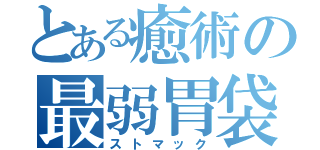 とある癒術の
最弱胃袋
ストマック